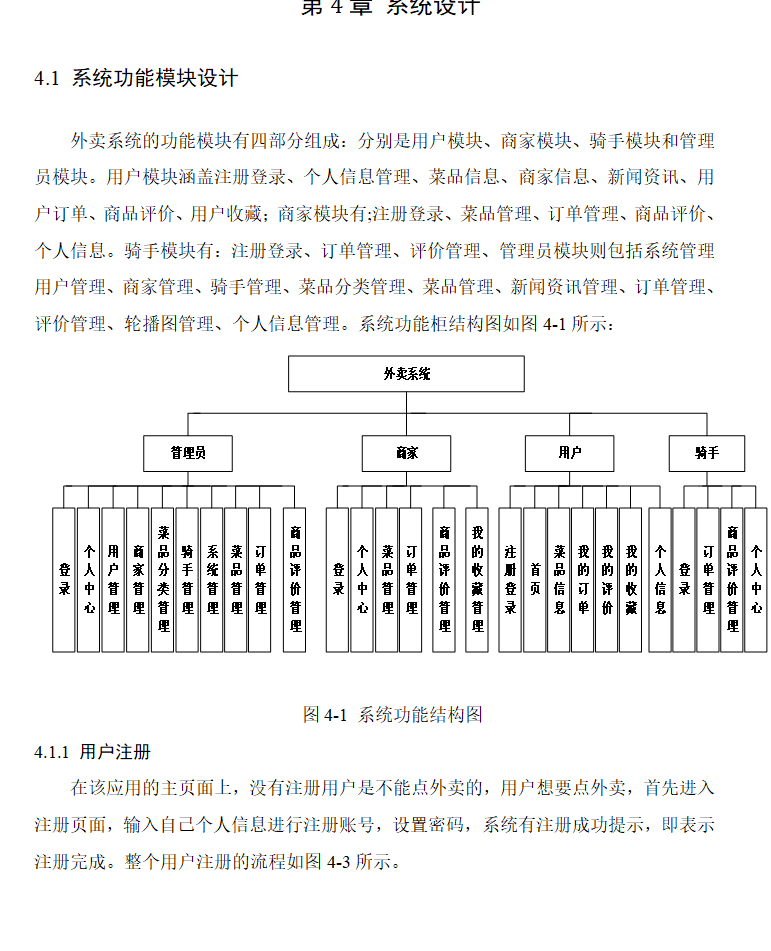 第 4 章 系统设计

4.1 系统功能模块设计

外卖系统的功能模块有四部分组成：分别是用户模块、商家模块、骑手模块和管理员模块。用户模块涵盖注册登录、个人信息管理、菜品信息、商家信息、新闻资讯、用户订单、商品评价、用户收藏；商家模块有;注册登录、菜品管理、订单管理、商品评价、个人信息。骑手模块有：注册登录、订单管理、评价管理、管理员模块则包括系统管理用户管理、商家管理、骑手管理、菜品分类管理、菜品管理、新闻资讯管理、订单管理、评价管理、轮播图管理、个人信息管理。系统功能柜结构图如图 4-1 所示：

外卖系统

管理员

商家

用户

骑手

登录

个人中心

用户管理

商家管理

菜品分类管理

骑手管理

系统管理

菜品管理

订单管理

商品评价管理

登录

个人中心

菜品管理

订单管理

商品评价管理

我的收藏管理

注册登录

首页

菜品信息

我的订单

我的评价

我的收藏

个人信息

登录

订单管理

商品评价管理

个人中心

图 4-1 系统功能结构图

4.1.1 用户注册

在该应用的主页面上，没有注册用户是不能点外卖的，用户想要点外卖，首先进入注册页面，输入自己个人信息进行注册账号，设置密码，系统有注册成功提示，即表示注册完成。整个用户注册的流程如图 4-3 所示。